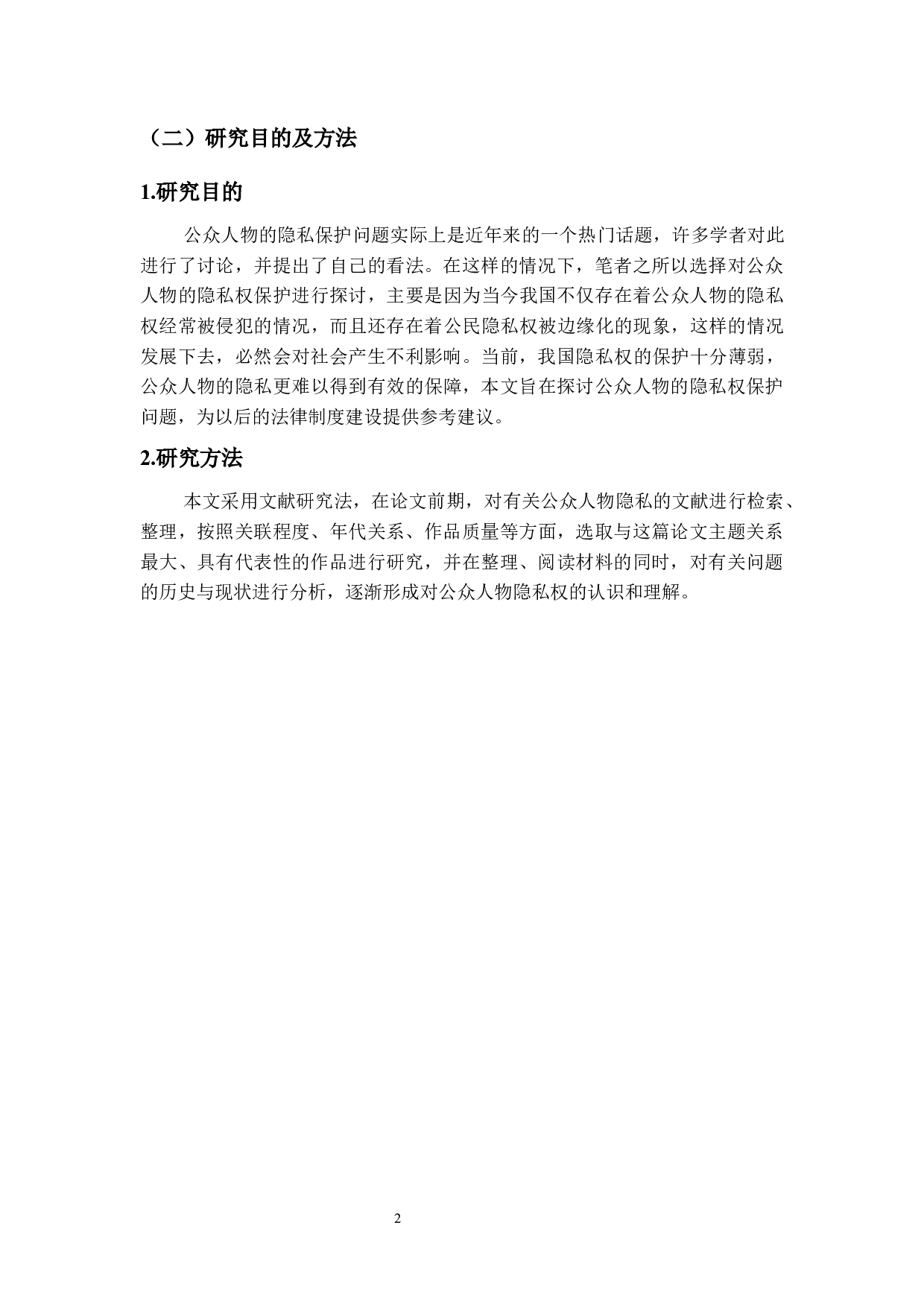 （二）研究目的及方法

1.研究目的

公众人物的隐私保护问题实际上是近年来的一个热门话题，许多学者对此进行了讨论，并提出了自己的看法。在这样的情况下，笔者之所以选择对公众人物的隐私权保护进行探讨，主要是因为当今我国不仅存在着公众人物的隐私权经常被侵犯的情况，而且还存在着公民隐私权被边缘化的现象，这样的情况发展下去，必然会对社会产生不利影响。当前，我国隐私权的保护十分薄弱，公众人物的隐私更难以得到有效的保障，本文旨在探讨公众人物的隐私权保护问题，为以后的法律制度建设提供参考建议。

2.研究方法

本文采用文献研究法，在论文前期，对有关公众人物隐私的文献进行检索、整理，按照关联程度、年代关系、作品质量等方面，选取与这篇论文主题关系最大、具有代表性的作品进行研究，并在整理、阅读材料的同时，对有关问题的历史与现状进行分析，逐渐形成对公众人物隐私权的认识和理解。

2